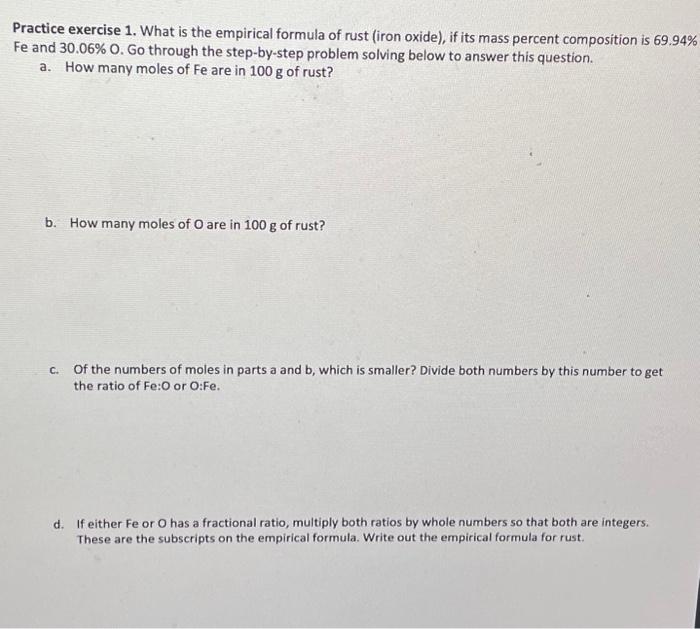 Practice exercise 1. What is the empirical formula of rust (iron oxide), if its mass percent composition is 69.94% Fe and 30.06% O. Go through the step-by-step problem solving below to answer this question.

a. How many moles of Fe are in 100 g of rust?

b. How many moles of O are in 100 g of rust?

c. Of the numbers of moles in parts a and b, which is smaller? Divide both numbers by this number to get the ratio of Fe:O or O:Fe.

d. If either Fe or O has a fractional ratio, multiply both ratios by whole numbers so that both are integers. These are the subscripts on the empirical formula. Write out the empirical formula for rust.